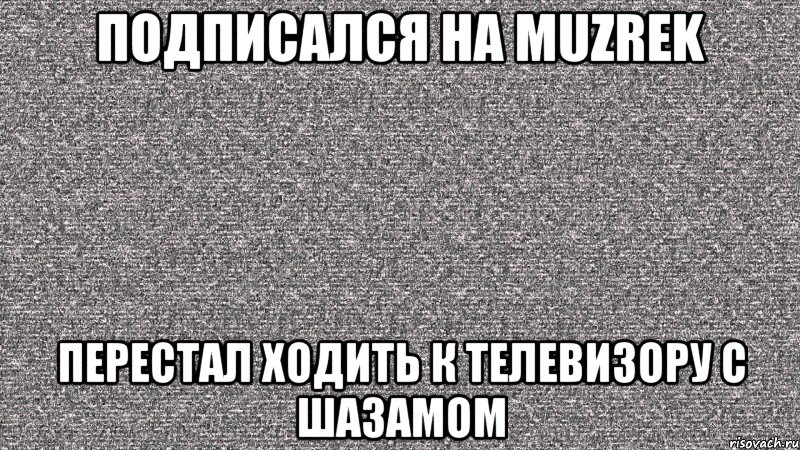 ПОДПИСАЛСЯ НА MUZREK

ПЕРЕСТАЛ ХОДИТЬ К ТЕЛЕВИЗОРУ С ШАЗАМОМ

risovach.ru